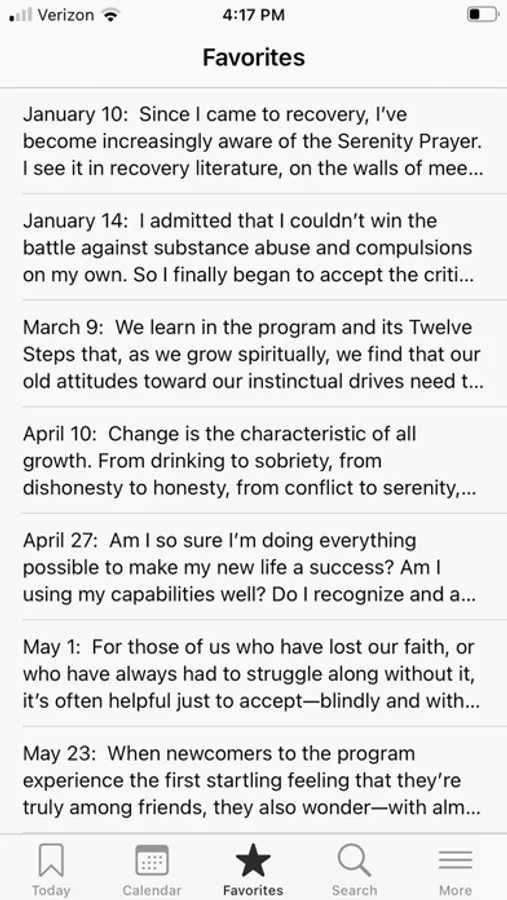 Verizon 4:17 PM

Favorites

January 10: Since I came to recovery, I've become increasingly aware of the Serenity Prayer. I see it in recovery literature, on the walls of mee...

January 14: I admitted that I couldn't win the battle against substance abuse and compulsions on my own. So I finally began to accept the criti...

March 9: We learn in the program and its Twelve Steps that, as we grow spiritually, we find that our old attitudes toward our instinctual drives need t...

April 10: Change is the characteristic of all growth. From drinking to sobriety, from dishonesty to honesty, from conflict to serenity,...

April 27: Am I so sure I'm doing everything possible to make my new life a success? Am I using my capabilities well? Do I recognize and a...

May 1: For those of us who have lost our faith, or who have always had to struggle along without it, it's often helpful just to accept—blindly and with...

May 23: When newcomers to the program experience the first startling feeling that they're truly among friends, they also wonder—with alm...

Today Calendar Favorites Search More